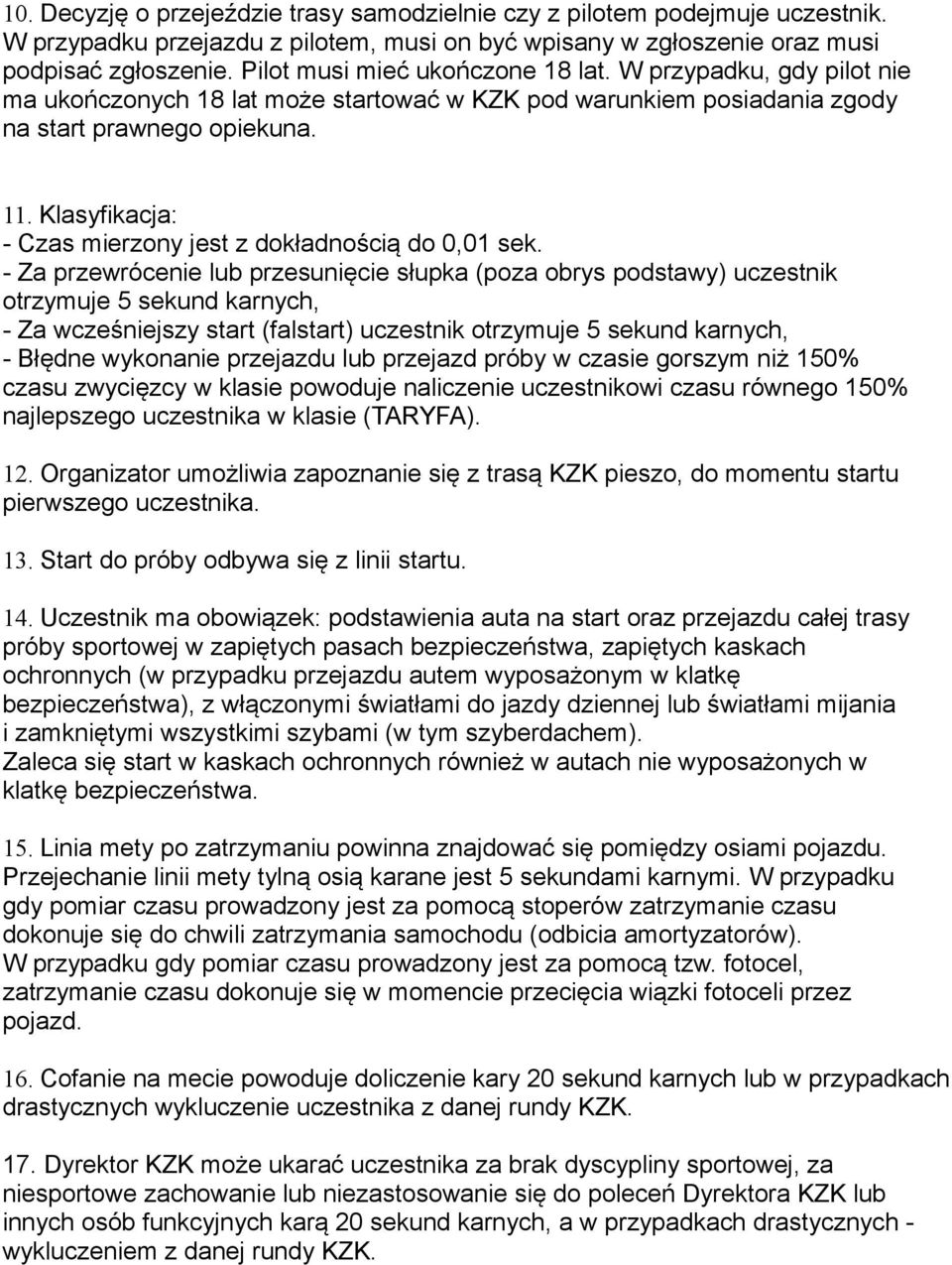 10. Decyzję o przejeździe trasy samodzielnie czy z pilotem podejmuje uczestnik. W przypadku przejazdu z pilotem, musi on być wpisany w zgłoszenie oraz musi podpisać zgłoszenie. Pilot musi mieć ukończone 18 lat. W przypadku, gdy pilot nie ma ukończonych 18 lat może startować w KZK pod warunkiem posiadania zgody na start prawnego opiekuna.

11. Klasyfikacja:
- Czas mierzony jest z dokładnością do 0,01 sek.
- Za przewrócenie lub przesunięcie słupka (poza obrys podstawy) uczestnik otrzymuje 5 sekund karnych,
- Za wcześniejszy start (falstart) uczestnik otrzymuje 5 sekund karnych,
- Błędne wykonanie przejazdu lub przejazd próby w czasie gorszym niż 150% czasu zwycięzcy w klasie powoduje naliczenie uczestnikowi czasu równego 150% najlepszego uczestnika w klasie (TARYFA).

12. Organizator umożliwia zapoznanie się z trasą KZK pieszo, do momentu startu pierwszego uczestnika.

13. Start do próby odbywa się z linii startu.

14. Uczestnik ma obowiązek: podstawienia auta na start oraz przejazdu całej trasy próby sportowej w zapiętych pasach bezpieczeństwa, zapiętych kaskach ochronnych (w przypadku przejazdu autem wyposażonym w klatkę bezpieczeństwa), z włączonymi światłami do jazdy dziennej lub światłami mijania i zamkniętymi wszystkimi szybami (w tym szyberdachem).
Zaleca się start w kaskach ochronnych również w autach nie wyposażonych w klatkę bezpieczeństwa.

15. Linia mety po zatrzymaniu powinna znajdować się pomiędzy osiami pojazdu. Przejechanie linii mety tylną osią karane jest 5 sekundami karnymi. W przypadku gdy pomiar czasu prowadzony jest za pomocą stoperów zatrzymanie czasu dokonuje się do chwili zatrzymania samochodu (odbicia amortyzatorów).
W przypadku gdy pomiar czasu prowadzony jest za pomocą tzw. fotocel, zatrzymanie czasu dokonuje się w momencie przecięcia wiązki fotoceli przez pojazd.

16. Cofanie na mecie powoduje doliczenie kary 20 sekund karnych lub w przypadkach drastycznych wykluczenie uczestnika z danej rundy KZK.

17. Dyrektor KZK może ukarać uczestnika za brak dyscypliny sportowej, za niesportowe zachowanie lub niezastosowanie się do poleceń Dyrektora KZK lub innych osób funkcyjnych karą 20 sekund karnych, a w przypadkach drastycznych - wykluczeniem z danej rundy KZK.